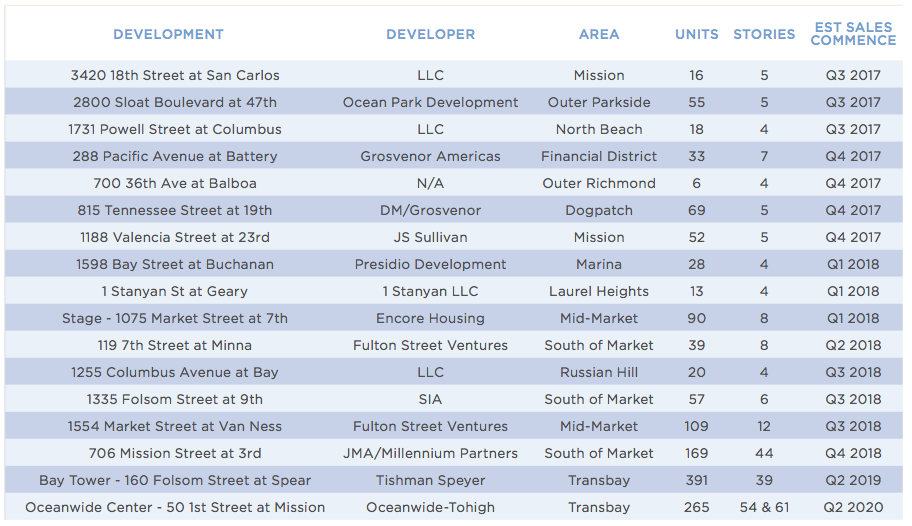 | DEVELOPMENT | DEVELOPER | AREA | UNITS | STORIES | EST SALES COMMENCE |
|---|---|---|---|---|---|
| 3420 18th Street at San Carlos | LLC | Mission | 16 | 5 | Q3 2017 |
| 2800 Sloat Boulevard at 47th | Ocean Park Development | Outer Parkside | 55 | 5 | Q3 2017 |
| 1731 Powell Street at Columbus | LLC | North Beach | 18 | 4 | Q3 2017 |
| 288 Pacific Avenue at Battery | Grosvenor Americas | Financial District | 33 | 7 | Q4 2017 |
| 700 36th Ave at Balboa | N/A | Outer Richmond | 6 | 4 | Q4 2017 |
| 815 Tennessee Street at 19th | DM/Grosvenor | Dogpatch | 69 | 5 | Q4 2017 |
| 1188 Valencia Street at 23rd | JS Sullivan | Mission | 52 | 5 | Q4 2017 |
| 1598 Bay Street at Buchanan | Presidio Development | Marina | 28 | 4 | Q1 2018 |
| 1 Stanyan St at Geary | 1 Stanyan LLC | Laurel Heights | 13 | 4 | Q1 2018 |
| Stage - 1075 Market Street at 7th | Encore Housing | Mid-Market | 90 | 8 | Q1 2018 |
| 119 7th Street at Minna | Fulton Street Ventures | South of Market | 39 | 8 | Q2 2018 |
| 1255 Columbus Avenue at Bay | LLC | Russian Hill | 20 | 4 | Q3 2018 |
| 1335 Folsom Street at 9th | SIA | South of Market | 57 | 6 | Q3 2018 |
| 1554 Market Street at Van Ness | Fulton Street Ventures | Mid-Market | 109 | 12 | Q3 2018 |
| 706 Mission Street at 3rd | JMA/Millennium Partners | South of Market | 169 | 44 | Q4 2018 |
| Bay Tower - 160 Folsom Street at Spear | Tishman Speyer | Transbay | 391 | 39 | Q2 2019 |
| Oceanwide Center - 50 1st Street at Mission | Oceanwide-Tohigh | Transbay | 265 | 54 & 61 | Q2 2020 |